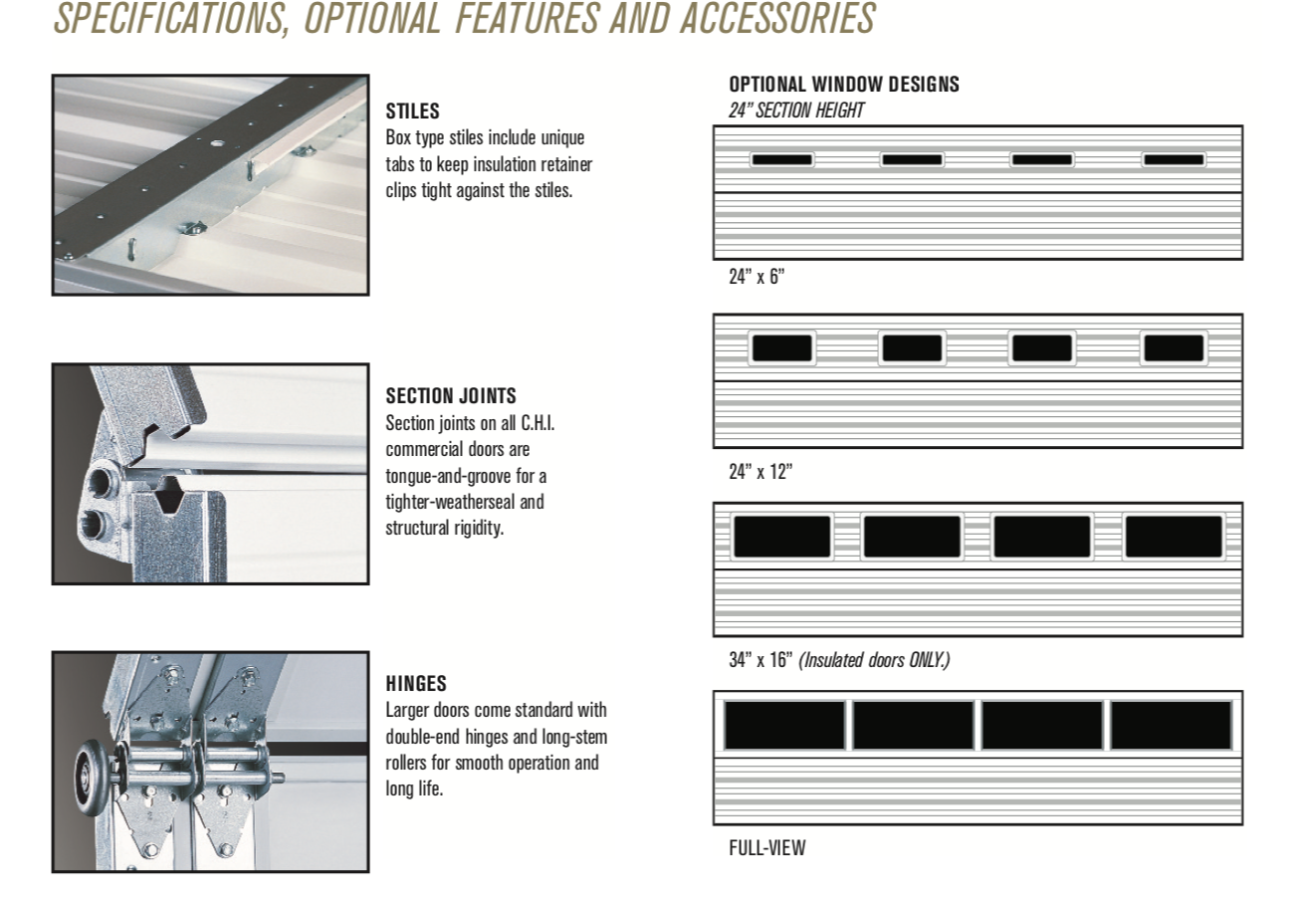 SPECIFICATIONS, OPTIONAL FEATURES AND ACCESSORIES

STILES
Box type stiles include unique tabs to keep insulation retainer clips tight against the stiles.

SECTION JOINTS
Section joints on all C.H.I. commercial doors are tongue-and-groove for a tighter-weatherseal and structural rigidity.

HINGES
Larger doors come standard with double-end hinges and long-stem rollers for smooth operation and long life.

OPTIONAL WINDOW DESIGNS
24" SECTION HEIGHT

24" x 6"

24" x 12"

34" x 16" (Insulated doors ONLY.)

FULL-VIEW